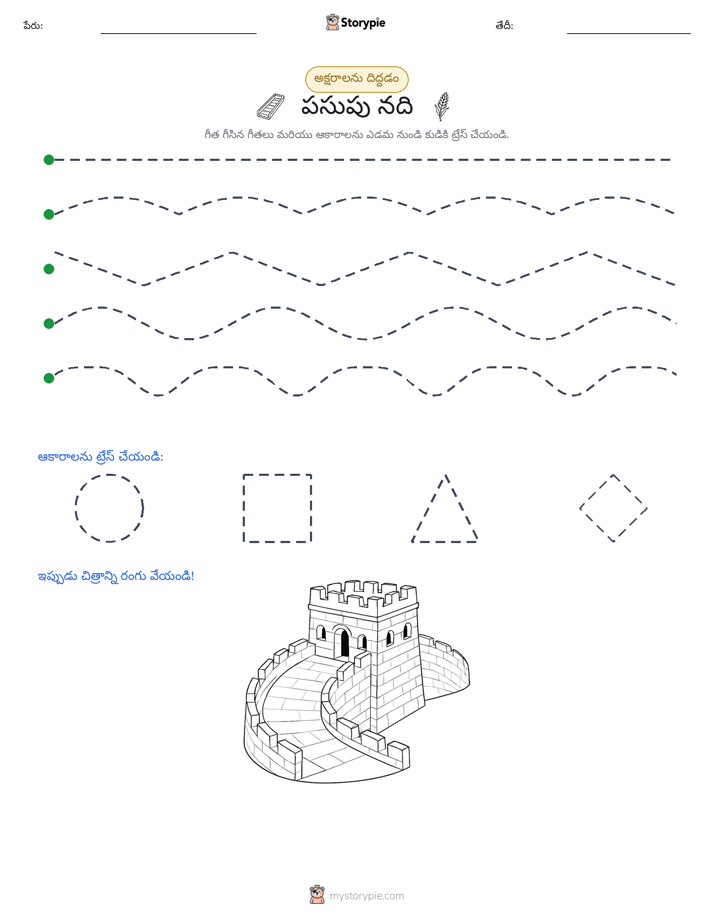 పేరు: ____ Storypie తేదీ: ____

అక్షరాలను దిద్దడం

పసుపు నది

గీత గీసిన గీతలు మరియు ఆకారాలను ఎడమ నుండి కుడికి ట్రేస్ చేయండి.

ఆకారాలను ట్రేస్ చేయండి:

ఇప్పుడు చిత్రాన్ని రంగు వేయండి!

mystorypie.com